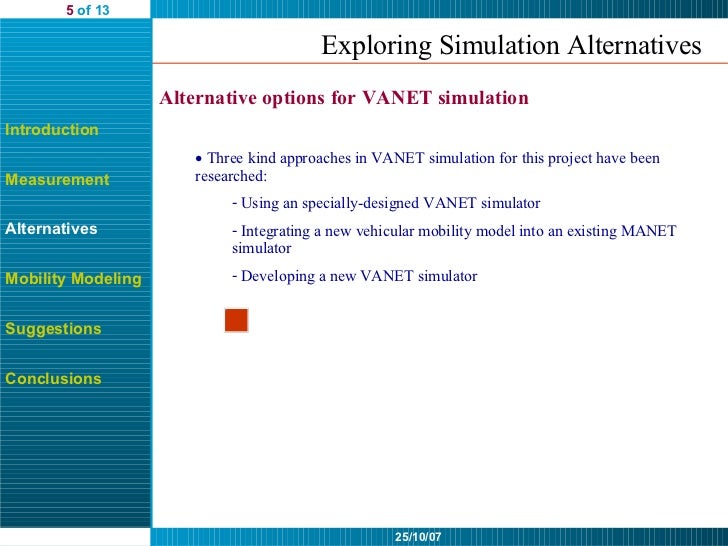 5 of 13

Exploring Simulation Alternatives

Alternative options for VANET simulation

Introduction

Measurement

Alternatives

Mobility Modeling

Suggestions

Conclusions

• Three kind approaches in VANET simulation for this project have been researched:

- Using an specially-designed VANET simulator

- Integrating a new vehicular mobility model into an existing MANET simulator

- Developing a new VANET simulator

25/10/07